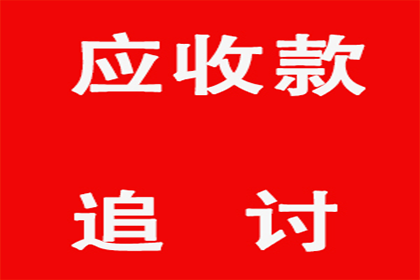 应收款

追 讨